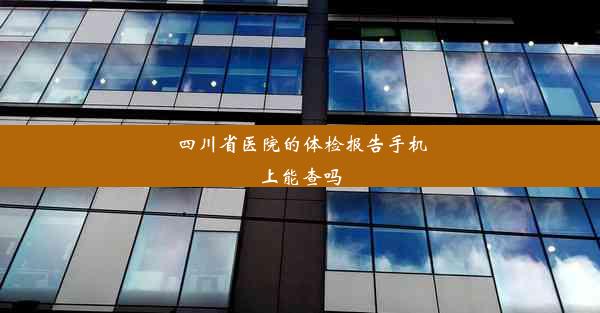 四川省医院的体检报告手机上能查吗